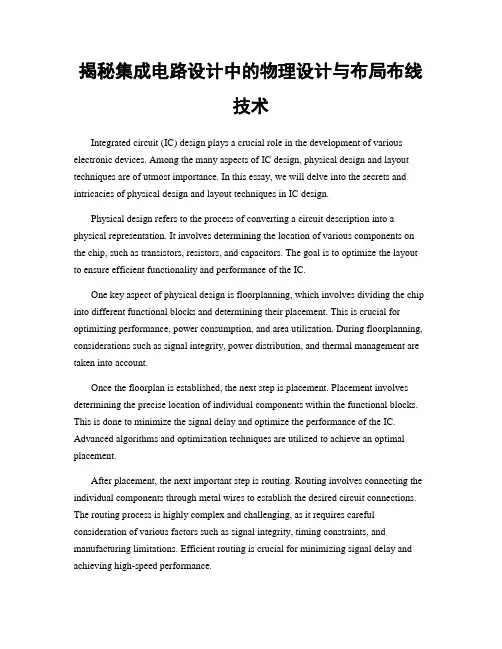 揭秘集成电路设计中的物理设计与布局布线技术

Integrated circuit (IC) design plays a crucial role in the development of various electronic devices. Among the many aspects of IC design, physical design and layout techniques are of utmost importance. In this essay, we will delve into the secrets and intricacies of physical design and layout techniques in IC design.

Physical design refers to the process of converting a circuit description into a physical representation. It involves determining the location of various components on the chip, such as transistors, resistors, and capacitors. The goal is to optimize the layout to ensure efficient functionality and performance of the IC.

One key aspect of physical design is floorplanning, which involves dividing the chip into different functional blocks and determining their placement. This is crucial for optimizing performance, power consumption, and area utilization. During floorplanning, considerations such as signal integrity, power distribution, and thermal management are taken into account.

Once the floorplan is established, the next step is placement. Placement involves determining the precise location of individual components within the functional blocks. This is done to minimize the signal delay and optimize the performance of the IC. Advanced algorithms and optimization techniques are utilized to achieve an optimal placement.

After placement, the next important step is routing. Routing involves connecting the individual components through metal wires to establish the desired circuit connections. The routing process is highly complex and challenging, as it requires careful consideration of various factors such as signal integrity, timing constraints, and manufacturing limitations. Efficient routing is crucial for minimizing signal delay and achieving high-speed performance.